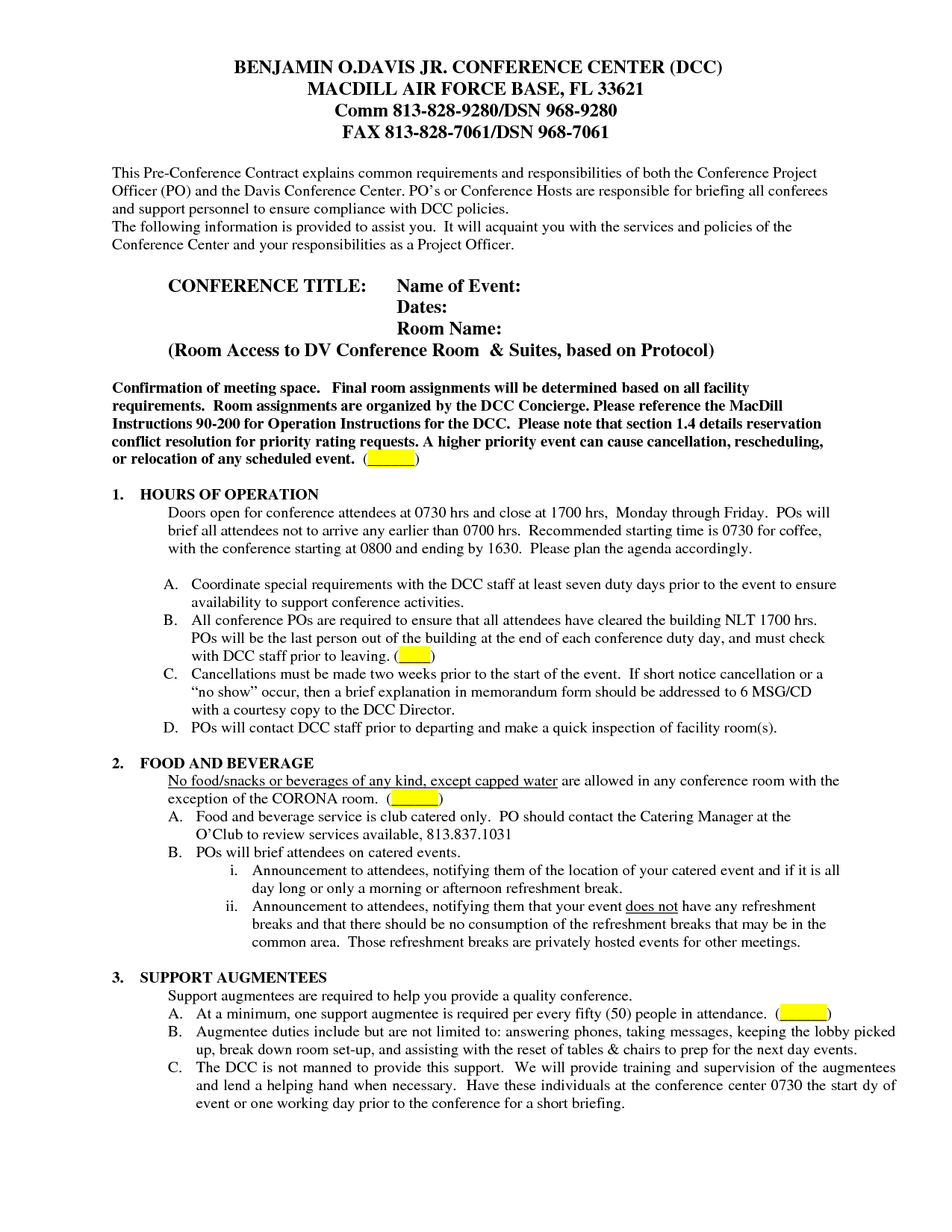 BENJAMIN O.DAVIS JR. CONFERENCE CENTER (DCC)
MACDILL AIR FORCE BASE, FL 33621
Comm 813-828-9280/DSN 968-9280
FAX 813-828-7061/DSN 968-7061

This Pre-Conference Contract explains common requirements and responsibilities of both the Conference Project Officer (PO) and the Davis Conference Center. PO's or Conference Hosts are responsible for briefing all conferees and support personnel to ensure compliance with DCC policies.
The following information is provided to assist you. It will acquaint you with the services and policies of the Conference Center and your responsibilities as a Project Officer.

CONFERENCE TITLE: Name of Event:
Dates:
Room Name:
(Room Access to DV Conference Room & Suites, based on Protocol)

Confirmation of meeting space. Final room assignments will be determined based on all facility requirements. Room assignments are organized by the DCC Concierge. Please reference the MacDill Instructions 90-200 for Operation Instructions for the DCC. Please note that section 1.4 details reservation conflict resolution for priority rating requests. A higher priority event can cause cancellation, rescheduling, or relocation of any scheduled event. (______)

1. HOURS OF OPERATION
Doors open for conference attendees at 0730 hrs and close at 1700 hrs, Monday through Friday. POs will brief all attendees not to arrive any earlier than 0700 hrs. Recommended starting time is 0730 for coffee, with the conference starting at 0800 and ending by 1630. Please plan the agenda accordingly.

A. Coordinate special requirements with the DCC staff at least seven duty days prior to the event to ensure availability to support conference activities.
B. All conference POs are required to ensure that all attendees have cleared the building NLT 1700 hrs. POs will be the last person out of the building at the end of each conference duty day, and must check with DCC staff prior to leaving. (____)
C. Cancellations must be made two weeks prior to the start of the event. If short notice cancellation or a "no show" occur, then a brief explanation in memorandum form should be addressed to 6 MSG/CD with a courtesy copy to the DCC Director.
D. POs will contact DCC staff prior to departing and make a quick inspection of facility room(s).

2. FOOD AND BEVERAGE
No food/snacks or beverages of any kind, except capped water are allowed in any conference room with the exception of the CORONA room. (______)
A. Food and beverage service is club catered only. PO should contact the Catering Manager at the O'Club to review services available, 813.837.1031
B. POs will brief attendees on catered events.
i. Announcement to attendees, notifying them of the location of your catered event and if it is all day long or only a morning or afternoon refreshment break.
ii. Announcement to attendees, notifying them that your event does not have any refreshment breaks and that there should be no consumption of the refreshment breaks that may be in the common area. Those refreshment breaks are privately hosted events for other meetings.

3. SUPPORT AUGMENTEES
Support augmentees are required to help you provide a quality conference.
A. At a minimum, one support augmentee is required per every fifty (50) people in attendance. (______)
B. Augmentee duties include but are not limited to: answering phones, taking messages, keeping the lobby picked up, break down room set-up, and assisting with the reset of tables & chairs to prep for the next day events.
C. The DCC is not manned to provide this support. We will provide training and supervision of the augmentees and lend a helping hand when necessary. Have these individuals at the conference center 0730 the start dy of event or one working day prior to the conference for a short briefing.